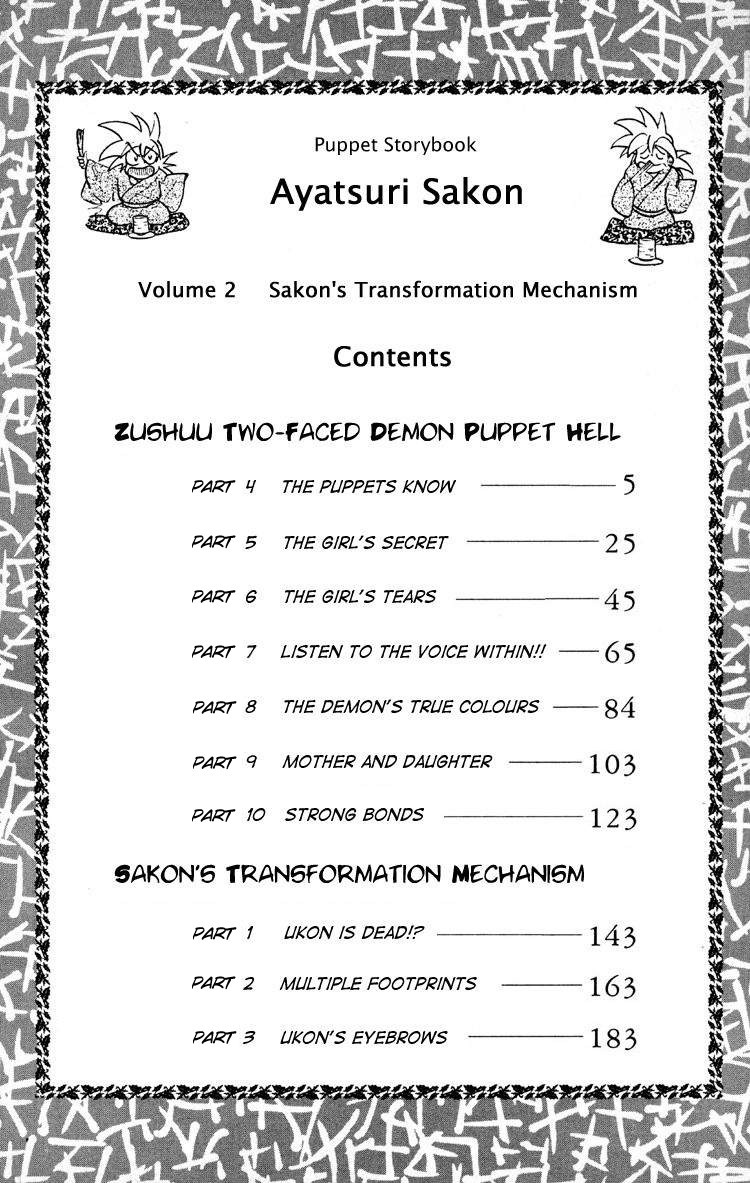 Puppet Storybook

Ayatsuri Sakon

Volume 2 Sakon's Transformation Mechanism

Contents

ZUSHUU TWO-FACED DEMON PUPPET HELL

PART 4 THE PUPPETS KNOW 5

PART 5 THE GIRL'S SECRET 25

PART 6 THE GIRL'S TEARS 45

PART 7 LISTEN TO THE VOICE WITHIN!! 65

PART 8 THE DEMON'S TRUE COLOURS 84

PART 9 MOTHER AND DAUGHTER 103

PART 10 STRONG BONDS 123

SAKON'S TRANSFORMATION MECHANISM

PART 1 UKON IS DEAD!? 143

PART 2 MULTIPLE FOOTPRINTS 163

PART 3 UKON'S EYEBROWS 183